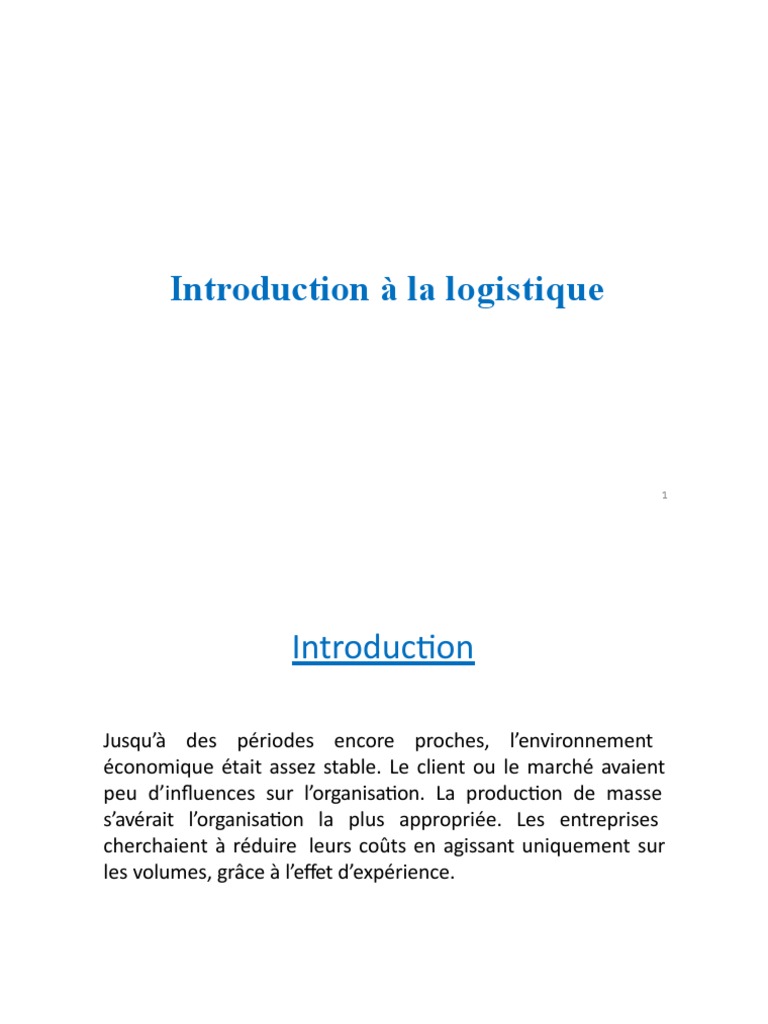 Introduction à la logistique

1

Introduction

Jusqu'à des périodes encore proches, l'environnement économique était assez stable. Le client ou le marché avaient peu d'influences sur l'organisation. La production de masse s'avérait l'organisation la plus appropriée. Les entreprises cherchaient à réduire leurs coûts en agissant uniquement sur les volumes, grâce à l'effet d'expérience.